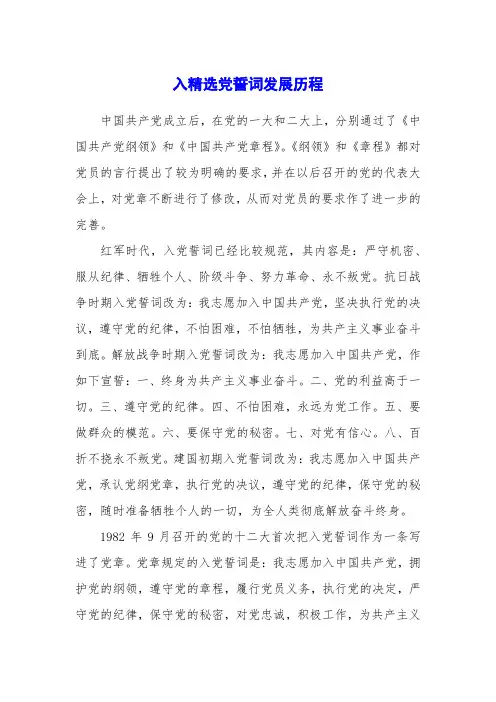 入精选党誓词发展历程

中国共产党成立后，在党的一大和二大上，分别通过了《中国共产党纲领》和《中国共产党章程》。《纲领》和《章程》都对党员的言行提出了较为明确的要求，并在以后召开的党的代表大会上，对党章不断进行了修改，从而对党员的要求作了进一步的完善。

红军时代，入党誓词已经比较规范，其内容是：严守机密、服从纪律、牺牲个人、阶级斗争、努力革命、永不叛党。抗日战争时期入党誓词改为：我志愿加入中国共产党，坚决执行党的决议，遵守党的纪律，不怕困难，不怕牺牲，为共产主义事业奋斗到底。解放战争时期入党誓词改为：我志愿加入中国共产党，作如下宣誓：一、终身为共产主义事业奋斗。二、党的利益高于一切。三、遵守党的纪律。四、不怕困难，永远为党工作。五、要做群众的模范。六、要保守党的秘密。七、对党有信心。八、百折不挠永不叛党。建国初期入党誓词改为：我志愿加入中国共产党，承认党纲党章，执行党的决议，遵守党的纪律，保守党的秘密，随时准备牺牲个人的一切，为全人类彻底解放奋斗终身。

1982 年 9 月召开的党的十二大首次把入党誓词作为一条写进了党章。党章规定的入党誓词是：我志愿加入中国共产党，拥护党的纲领，遵守党的章程，履行党员义务，执行党的决定，严守党的纪律，保守党的秘密，对党忠诚，积极工作，为共产主义